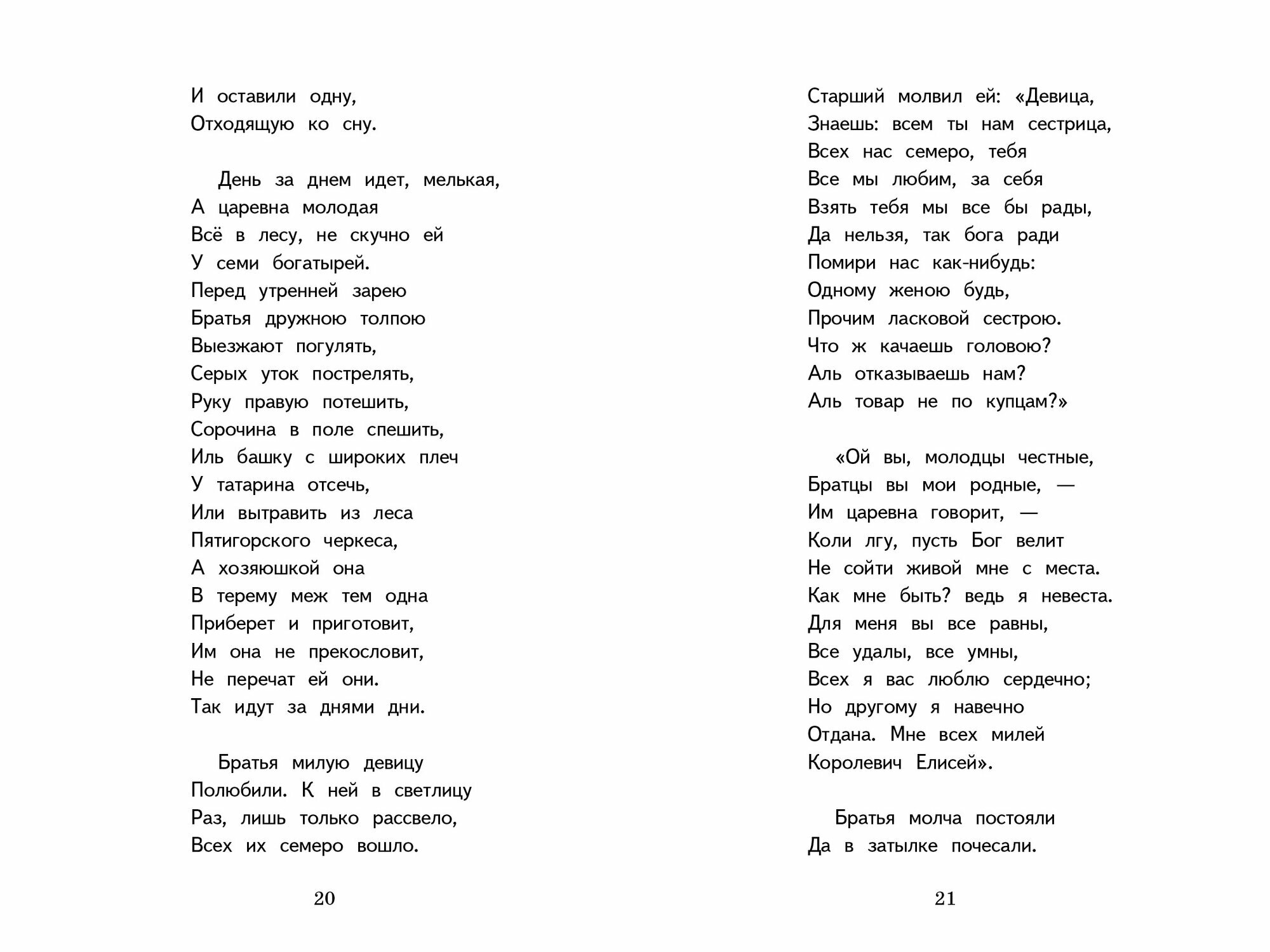 И оставили одну,
Отходящую ко сну.

День за днем идет, мелькая,
А царевна молодая
Всё в лесу, не скучно ей
У семи богатырей.
Перед утренней зарею
Братья дружною толпою
Выезжают погулять,
Серых уток пострелять,
Руку правую потешить,
Сорочина в поле спешить,
Иль башку с широких плеч
У татарина отсечь,
Или вытравить из леса
Пятигорского черкеса,
А хозяюшкой она
В терему меж тем одна
Приберет и приготовит,
Им она не прекословит,
Не перечат ей они.
Так идут за днями дни.

Братья милую девицу
Полюбили. К ней в светлицу
Раз, лишь только рассвело,
Всех их семеро вошло.

20

Старший молвил ей: «Девица,
Знаешь: всем ты нам сестрица,
Всех нас семеро, тебя
Все мы любим, за себя
Взять тебя мы все бы рады,
Да нельзя, так бога ради
Помири нас как-нибудь:
Одному женою будь,
Прочим ласковой сестрою.
Что ж качаешь головою?
Аль отказываешь нам?
Аль товар не по купцам?»

«Ой вы, молодцы честные,
Братцы вы мои родные, —
Им царевна говорит, —
Коли лгу, пусть Бог велит
Не сойти живой мне с места.
Как мне быть? ведь я невеста.
Для меня вы все равны,
Все удалы, все умны,
Всех я вас люблю сердечно;
Но другому я навечно
Отдана. Мне всех милей
Королевич Елисей».

Братья молча постояли
Да в затылке почесали.

21